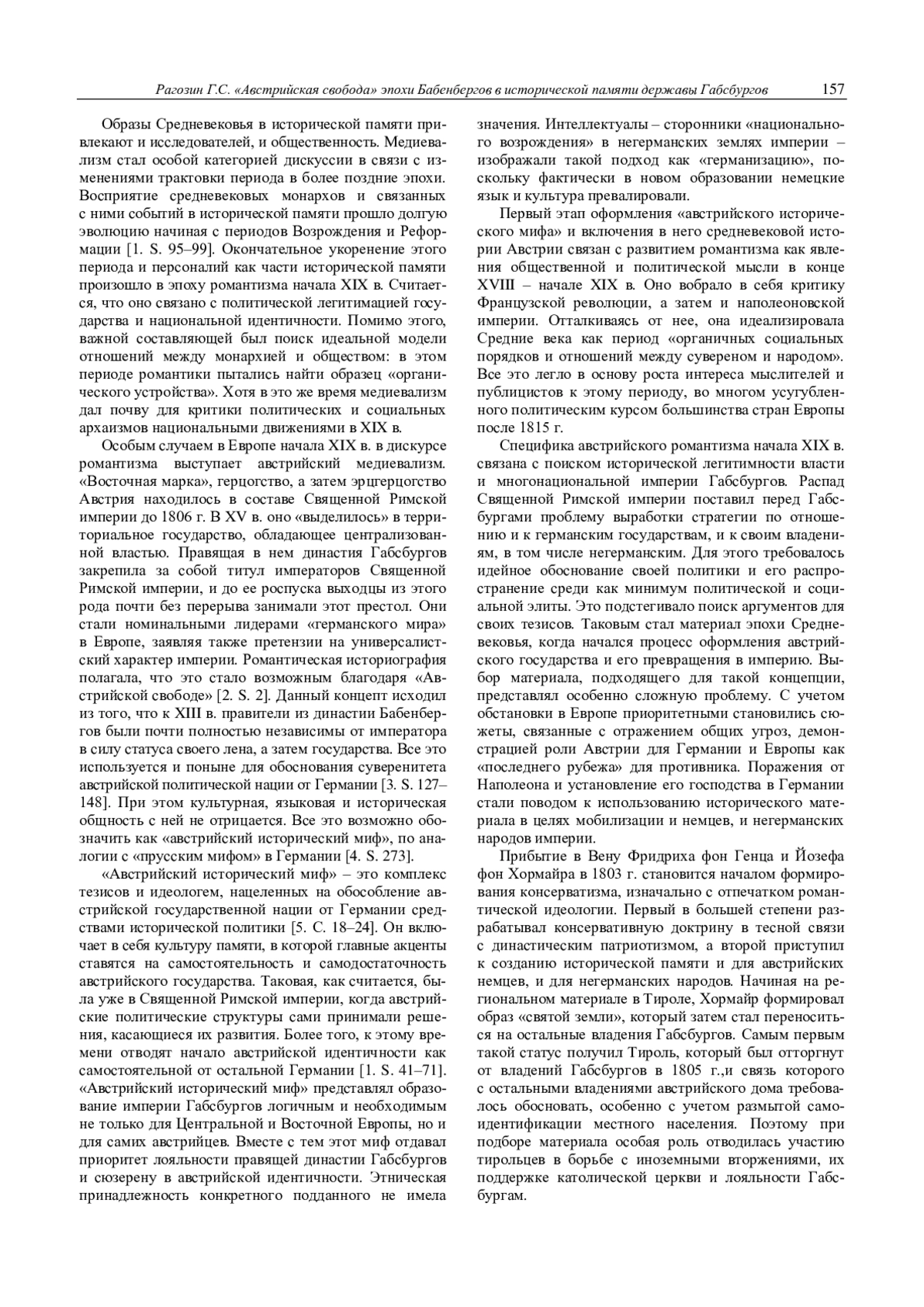 Рагозин Г.С. «Австрийская свобода» эпохи Бабенбергов в исторической памяти державы Габсбургов 157

Образы Средневековья в исторической памяти привлекают и исследователей, и общественность. Медиевализм стал особой категорией дискуссии в связи с изменениями трактовки периода в более поздние эпохи. Восприятие средневековых монархов и связанных с ними событий в исторической памяти прошло долгую эволюцию начиная с периодов Возрождения и Реформации [1. S. 95–99]. Окончательное укоренение этого периода и персоналий как части исторической памяти произошло в эпоху романтизма начала XIX в. Считается, что оно связано с политической легитимацией государства и национальной идентичности. Помимо этого, важной составляющей был поиск идеальной модели отношений между монархией и обществом: в этом периоде романтики пытались найти образец «органического устройства». Хотя в это же время медиевализм дал почву для критики политических и социальных архаизмов национальными движениями в XIX в.

Особым случаем в Европе начала XIX в. в дискурсе романтизма выступает австрийский медиевализм. «Восточная марка», герцогство, а затем эрцгерцогство Австрия находилось в составе Священной Римской империи до 1806 г. В XV в. оно «выделилось» в территориальное государство, обладающее централизованной властью. Правящая в нем династия Габсбургов закрепила за собой титул императоров Священной Римской империи, и до ее роспуска выходцы из этого рода почти без перерыва занимали этот престол. Они стали номинальными лидерами «германского мира» в Европе, заявляя также претензии на универсалистский характер империи. Романтическая историография полагала, что это стало возможным благодаря «Австрийской свободе» [2. S. 2]. Данный концепт исходил из того, что к XIII в. правители из династии Бабенбергов были почти полностью независимы от императора в силу статуса своего лена, а затем государства. Все это используется и поныне для обоснования суверенитета австрийской политической нации от Германии [3. S. 127–148]. При этом культурная, языковая и историческая общность с ней не отрицается. Все это возможно обозначить как «австрийский исторический миф», по аналогии с «прусским мифом» в Германии [4. S. 273].

«Австрийский исторический миф» – это комплекс тезисов и идеологем, нацеленных на обособление австрийской государственной нации от Германии средствами исторической политики [5. С. 18–24]. Он включает в себя культуру памяти, в которой главные акценты ставятся на самостоятельность и самодостаточность австрийского государства. Таковая, как считается, была уже в Священной Римской империи, когда австрийские политические структуры сами принимали решения, касающиеся их развития. Более того, к этому времени отводят начало австрийской идентичности как самостоятельной от остальной Германии [1. S. 41–71]. «Австрийский исторический миф» представлял образование империи Габсбургов логичным и необходимым не только для Центральной и Восточной Европы, но и для самих австрийцев. Вместе с тем этот миф отдавал приоритет лояльности правящей династии Габсбургов и сюзерену в австрийской идентичности. Этническая принадлежность конкретного подданного не имела значения. Интеллектуалы – сторонники «национального возрождения» в негерманских землях империи – изображали такой подход как «германизацию», поскольку фактически в новом образовании немецкие язык и культура превалировали.

Первый этап оформления «австрийского исторического мифа» и включения в него средневековой истории Австрии связан с развитием романтизма как явления общественной и политической мысли в конце XVIII – начале XIX в. Оно вобрало в себя критику Французской революции, а затем и наполеоновской империи. Отталкиваясь от нее, она идеализировала Средние века как период «органичных социальных порядков и отношений между сувереном и народом». Все это легло в основу роста интереса мыслителей и публицистов к этому периоду, во многом усугубленного политическим курсом большинства стран Европы после 1815 г.

Специфика австрийского романтизма начала XIX в. связана с поиском исторической легитимности власти и многонациональной империи Габсбургов. Распад Священной Римской империи поставил перед Габсбургами проблему выработки стратегии по отношению и к германским государствам, и к своим владениям, в том числе негерманским. Для этого требовалось идейное обоснование своей политики и его распространение среди как минимум политической и социальной элиты. Это подстегивало поиск аргументов для своих тезисов. Таковым стал материал эпохи Средневековья, когда начался процесс оформления австрийского государства и его превращения в империю. Выбор материала, подходящего для такой концепции, представлял особенно сложную проблему. С учетом обстановки в Европе приоритетными становились сюжеты, связанные с отражением общих угроз, демонстрацией роли Австрии для Германии и Европы как «последнего рубежа» для противника. Поражения от Наполеона и установление его господства в Германии стали поводом к использованию исторического материала в целях мобилизации и немцев, и негерманских народов империи.

Прибытие в Вену Фридриха фон Генца и Йозефа фон Хормайра в 1803 г. становится началом формирования консерватизма, изначально с отпечатком романтической идеологии. Первый в большей степени разрабатывал консервативную доктрину в тесной связи с династическим патриотизмом, а второй приступил к созданию исторической памяти и для австрийских немцев, и для негерманских народов. Начиная на региональном материале в Тироле, Хормайр формировал образ «святой земли», который затем стал переноситься на остальные владения Габсбургов. Самым первым такой статус получил Тироль, который был отторгнут от владений Габсбургов в 1805 г.,и связь которого с остальными владениями австрийского дома требовалось обосновать, особенно с учетом размытой самоидентификации местного населения. Поэтому при подборе материала особая роль отводилась участию тирольцев в борьбе с иноземными вторжениями, их поддержке католической церкви и лояльности Габсбургам.